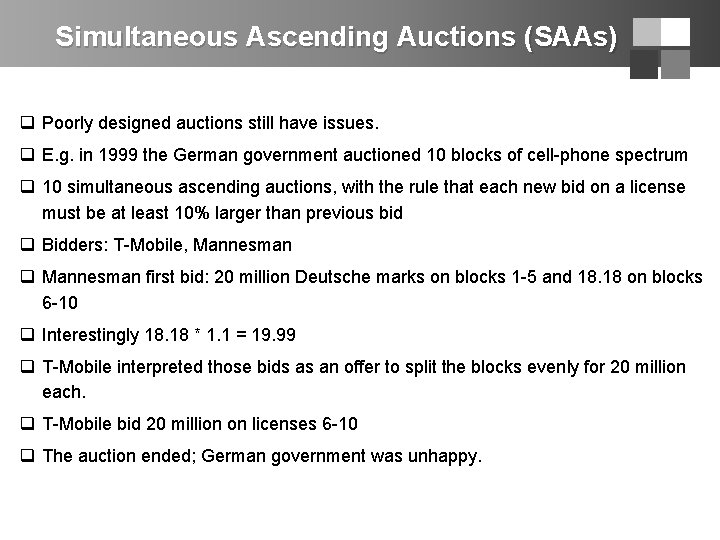 Simultaneous Ascending Auctions (SAAs)

❑ Poorly designed auctions still have issues.

❑ E.g. in 1999 the German government auctioned 10 blocks of cell-phone spectrum

❑ 10 simultaneous ascending auctions, with the rule that each new bid on a license must be at least 10% larger than previous bid

❑ Bidders: T-Mobile, Mannesman

❑ Mannesman first bid: 20 million Deutsche marks on blocks 1-5 and 18.18 on blocks 6-10

❑ Interestingly 18.18 * 1.1 = 19.99

❑ T-Mobile interpreted those bids as an offer to split the blocks evenly for 20 million each.

❑ T-Mobile bid 20 million on licenses 6-10

❑ The auction ended; German government was unhappy.